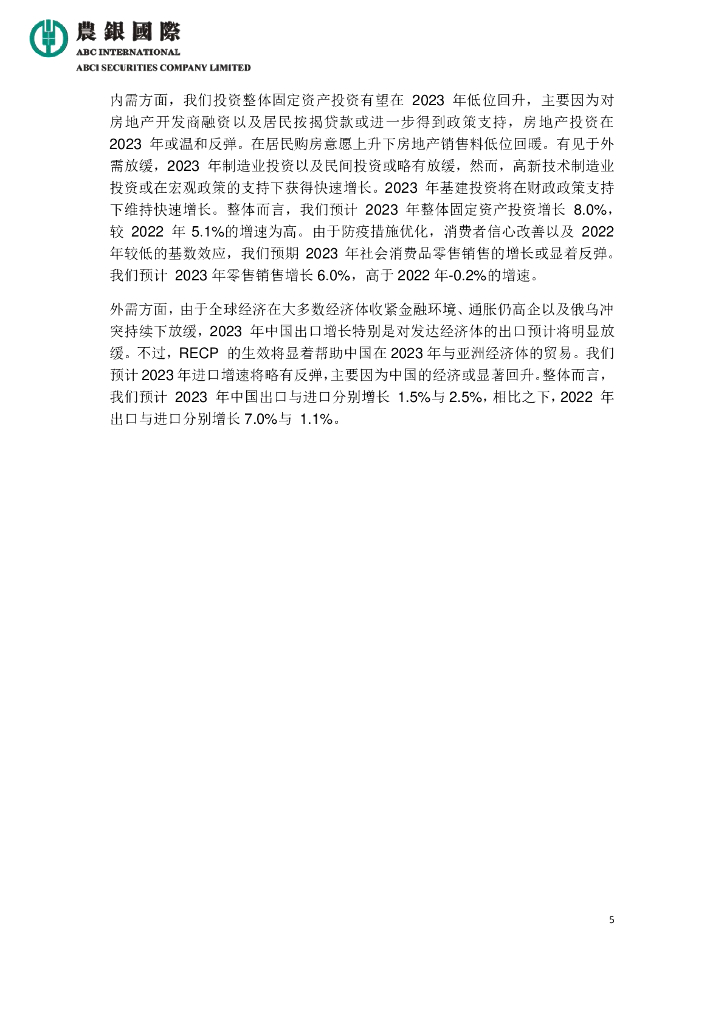 農銀國際
ABC INTERNATIONAL
ABCI SECURITIES COMPANY LIMITED

内需方面，我们投资整体固定资产投资有望在 2023 年低位回升，主要因为对房地产开发商融资以及居民按揭贷款或进一步得到政策支持，房地产投资在 2023 年或温和反弹。在居民购房意愿上升下房地产销售料低位回暖。有见于外需放缓，2023 年制造业投资以及民间投资或略有放缓，然而，高新技术制造业投资或在宏观政策的支持下获得快速增长。2023 年基建投资将在财政政策支持下维持快速增长。整体而言，我们预计 2023 年整体固定资产投资增长 8.0%，较 2022 年 5.1%的增速为高。由于防疫措施优化，消费者信心改善以及 2022 年较低的基数效应，我们预期 2023 年社会消费品零售销售的增长或显着反弹。我们预计 2023 年零售销售增长 6.0%，高于 2022 年-0.2%的增速。

外需方面，由于全球经济在大多数经济体收紧金融环境、通胀仍高企以及俄乌冲突持续下放缓，2023 年中国出口增长特别是对发达经济体的出口预计将明显放缓。不过，RECP 的生效将显着帮助中国在 2023 年与亚洲经济体的贸易。我们预计 2023 年进口增速将略有反弹，主要因为中国的经济或显著回升。整体而言，我们预计 2023 年中国出口与进口分别增长 1.5%与 2.5%，相比之下，2022 年出口与进口分别增长 7.0%与 1.1%。

5